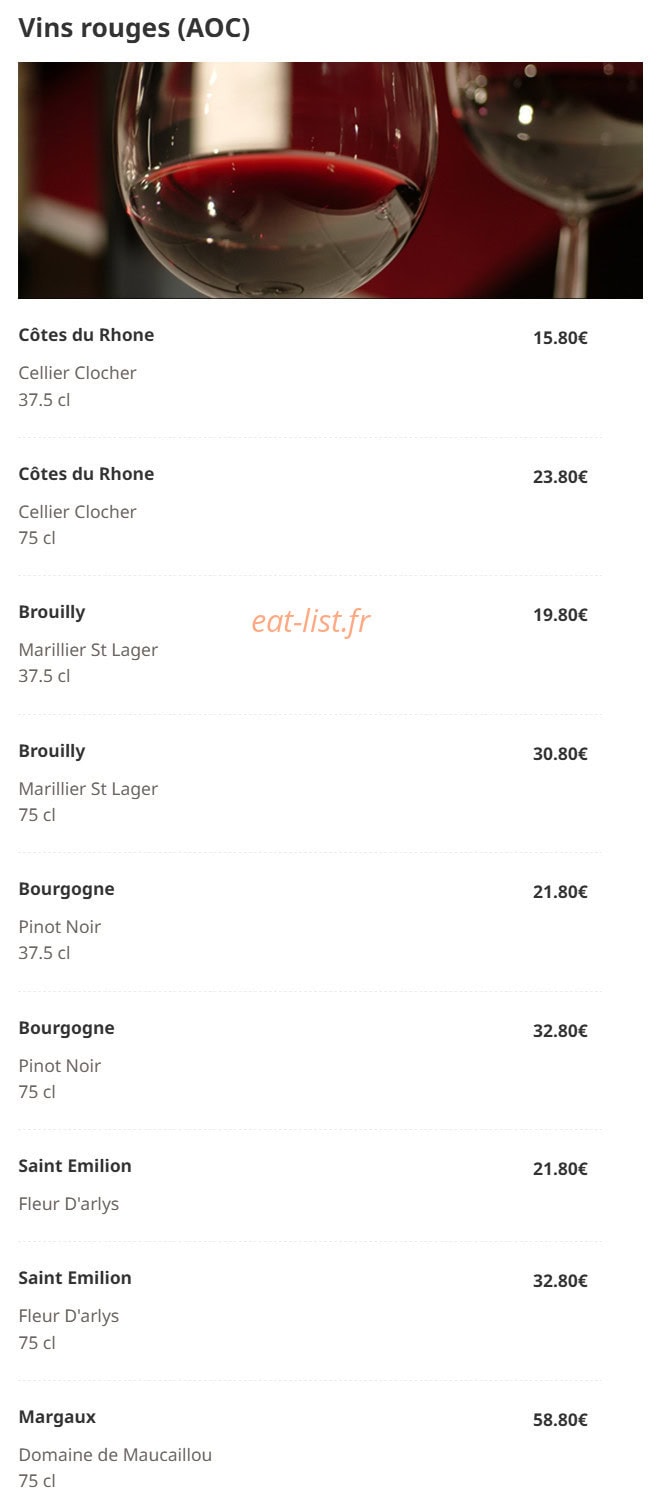 Vins rouges (AOC)

Côtes du Rhone
15.80€
Cellier Clocher
37.5 cl

Côtes du Rhone
23.80€
Cellier Clocher
75 cl

Brouilly
19.80€
Marillier St Lager
37.5 cl

Brouilly
30.80€
Marillier St Lager
75 cl

Bourgogne
21.80€
Pinot Noir
37.5 cl

Bourgogne
32.80€
Pinot Noir
75 cl

Saint Emilion
21.80€
Fleur D'arlys

Saint Emilion
32.80€
Fleur D'arlys
75 cl

Margaux
58.80€
Domaine de Maucaillou
75 cl

eat-list.fr